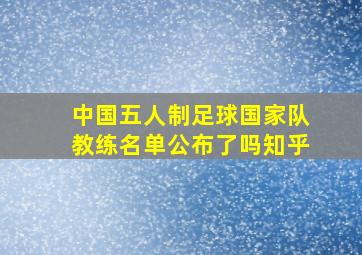 中国五人制足球国家队教练名单公布了吗知乎